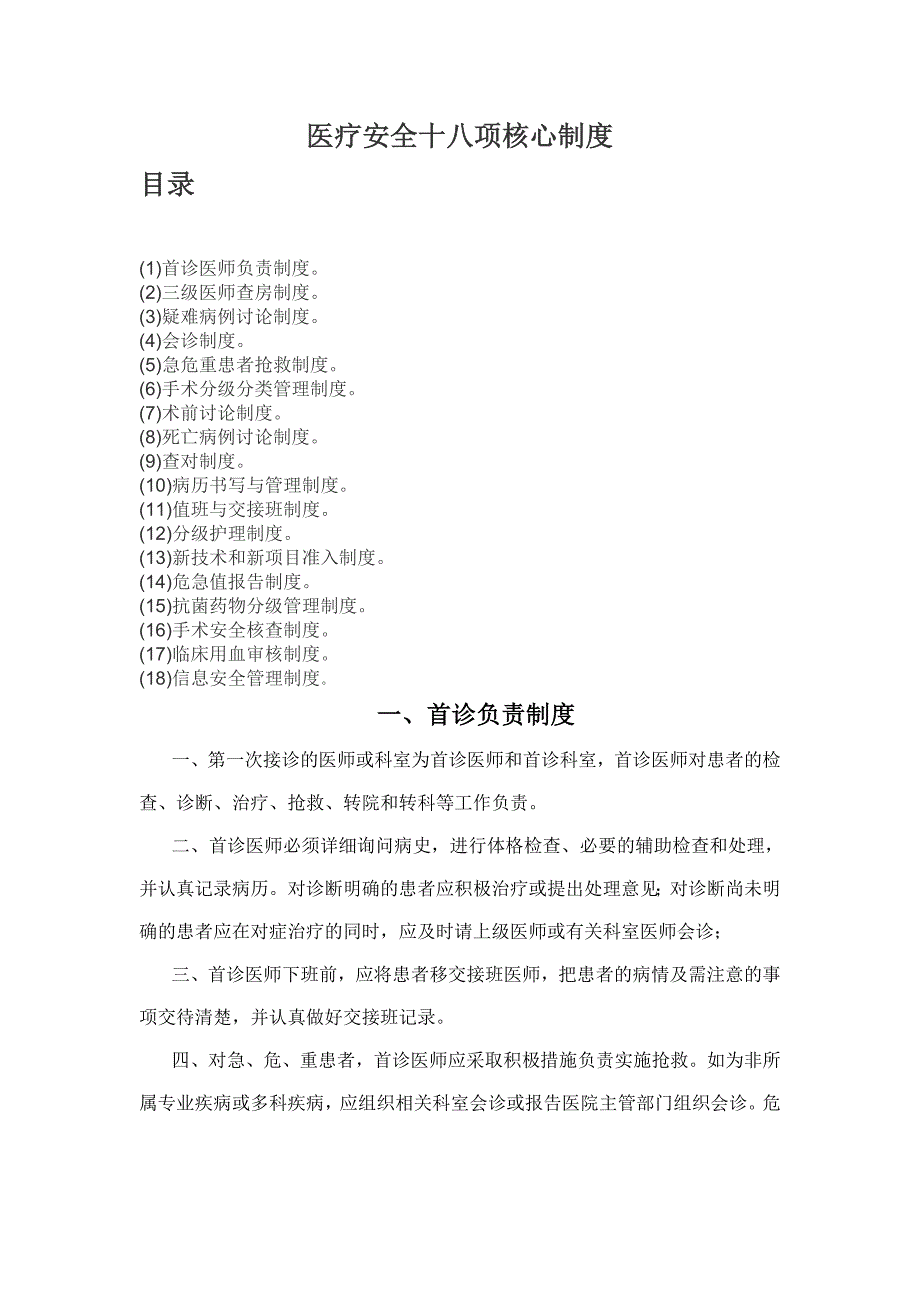 医疗安全十八项核心制度

目录

(1)首诊医师负责制度。
(2)三级医师查房制度。
(3)疑难病例讨论制度。
(4)会诊制度。
(5)急危重患者抢救制度。
(6)手术分级分类管理制度。
(7)术前讨论制度。
(8)死亡病例讨论制度。
(9)查对制度。
(10)病历书写与管理制度。
(11)值班与交接班制度。
(12)分级护理制度。
(13)新技术和新项目准入制度。
(14)危急值报告制度。
(15)抗菌药物分级管理制度。
(16)手术安全核查制度。
(17)临床用血审核制度。
(18)信息安全管理制度。

一、首诊负责制度

一、第一次接诊的医师或科室为首诊医师和首诊科室，首诊医师对患者的检查、诊断、治疗、抢救、转院和转科等工作负责。

二、首诊医师必须详细询问病史，进行体格检查、必要的辅助检查和处理，并认真记录病历。对诊断明确的患者应积极治疗或提出处理意见；对诊断尚未明确的患者应在对症治疗的同时，应及时请上级医师或有关科室医师会诊；

三、首诊医师下班前，应将患者移交接班医师，把患者的病情及需注意的事项交待清楚，并认真做好交接班记录。

四、对急、危、重患者，首诊医师应采取积极措施负责实施抢救。如为非所属专业疾病或多科疾病，应组织相关科室会诊或报告医院主管部门组织会诊。危